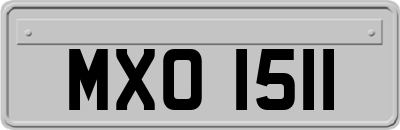 MXO 1511